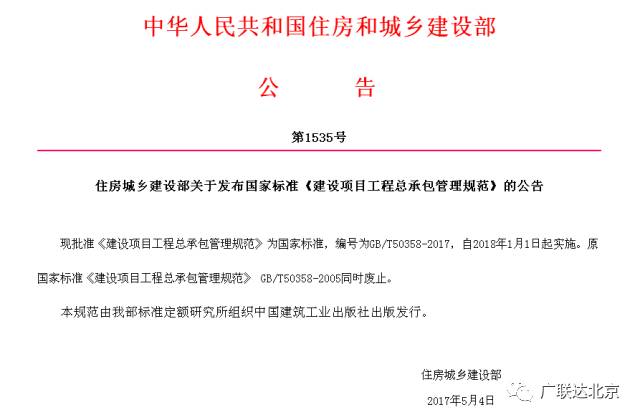 中华人民共和国住房和城乡建设部

公　告

第1535号

住房城乡建设部关于发布国家标准《建设项目工程总承包管理规范》的公告

现批准《建设项目工程总承包管理规范》为国家标准，编号为GB/T50358-2017，自2018年1月1日起实施。原国家标准《建设项目工程总承包管理规范》 GB/T50358-2005同时废止。

本规范由我部标准定额研究所组织中国建筑工业出版社出版发行。

住房城乡建设部

2017年5月4日

广联达北京